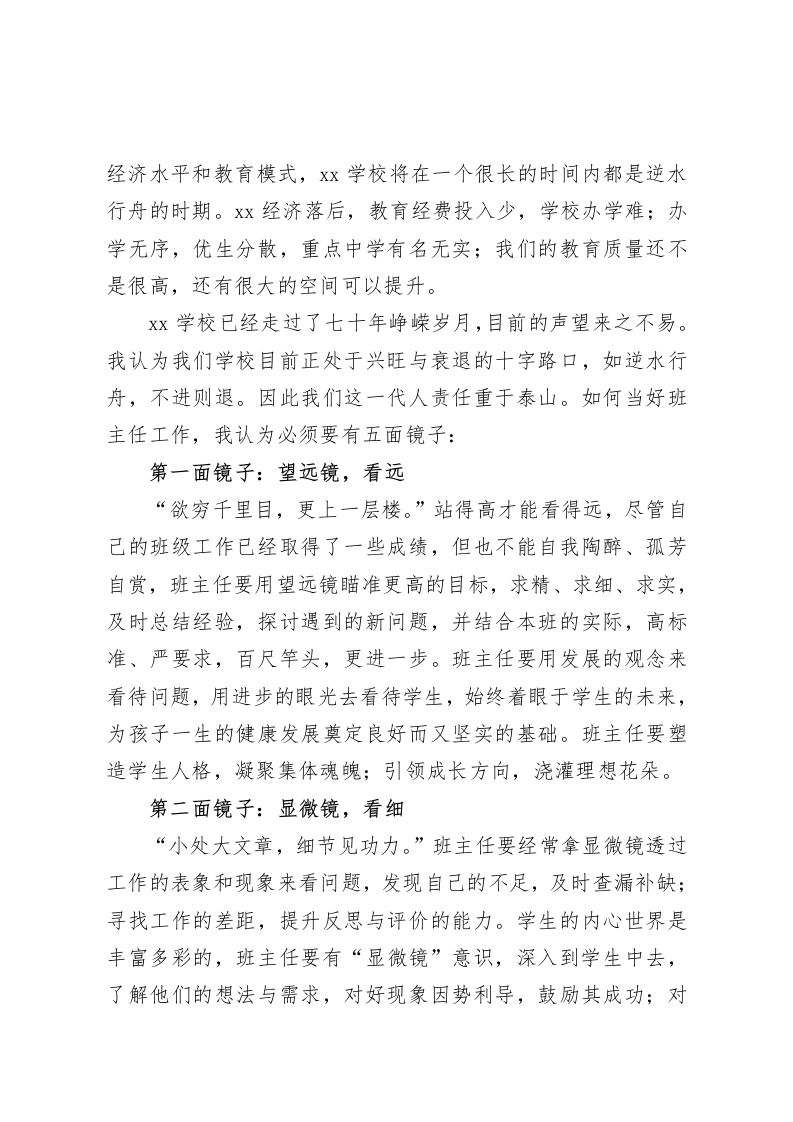 经济水平和教育模式，xx 学校将在一个很长的时间内都是逆水行舟的时期。xx 经济落后，教育经费投入少，学校办学难；办学无序，优生分散，重点中学有名无实；我们的教育质量还不是很高，还有很大的空间可以提升。

xx 学校已经走过了七十年峥嵘岁月，目前的声望来之不易。我认为我们学校目前正处于兴旺与衰退的十字路口，如逆水行舟，不进则退。因此我们这一代人责任重于泰山。如何当好班主任工作，我认为必须要有五面镜子：

第一面镜子：望远镜，看远

“欲穷千里目，更上一层楼。”站得高才能看得远，尽管自己的班级工作已经取得了一些成绩，但也不能自我陶醉、孤芳自赏，班主任要用望远镜瞄准更高的目标，求精、求细、求实，及时总结经验，探讨遇到的新问题，并结合本班的实际，高标准、严要求，百尺竿头，更进一步。班主任要用发展的观念来看待问题，用进步的眼光去看待学生，始终着眼于学生的未来，为孩子一生的健康发展奠定良好而又坚实的基础。班主任要塑造学生人格，凝聚集体魂魄；引领成长方向，浇灌理想花朵。

第二面镜子：显微镜，看细

“小处大文章，细节见功力。”班主任要经常拿显微镜透过工作的表象和现象来看问题，发现自己的不足，及时查漏补缺；寻找工作的差距，提升反思与评价的能力。学生的内心世界是丰富多彩的，班主任要有“显微镜”意识，深入到学生中去，了解他们的想法与需求，对好现象因势利导，鼓励其成功；对